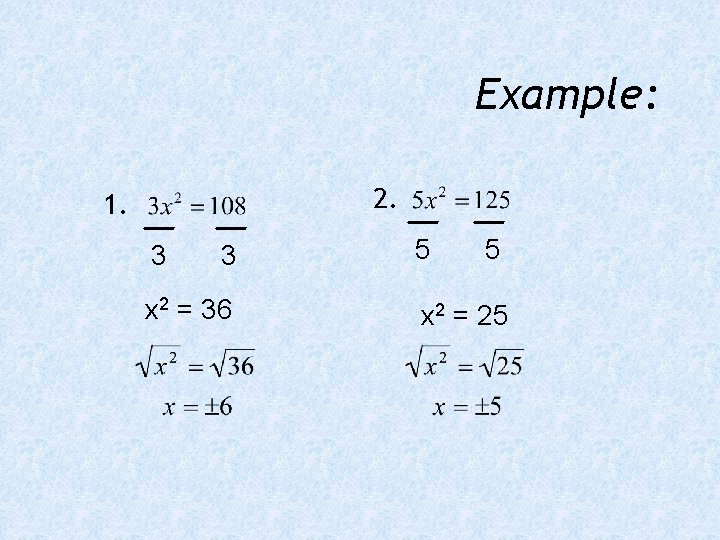 Example:

1. $\frac{3x^2}{3} = \frac{108}{3}$

$x^2 = 36$

$\sqrt{x^2} = \sqrt{36}$

$x = \pm 6$

2. $\frac{5x^2}{5} = \frac{125}{5}$

$x^2 = 25$

$\sqrt{x^2} = \sqrt{25}$

$x = \pm 5$